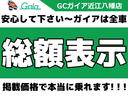 Gaia

GCガイア近江八幡店

安心して下さい～ガイアは全車

総額表示

掲載価格で本当に乗れます！！！